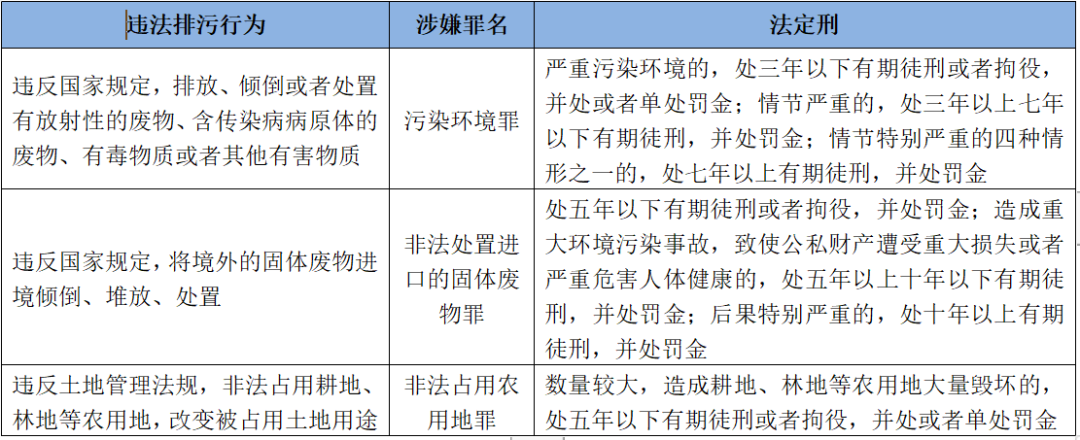 | 违法排污行为 | 涉嫌罪名 | 法定刑 |
|---|---|---|
| 违反国家规定，排放、倾倒或者处置有放射性的废物、含传染病病原体的废物、有毒物质或者其他有害物质 | 污染环境罪 | 严重污染环境的，处三年以下有期徒刑或者拘役，并处或者单处罚金；情节严重的，处三年以上七年以下有期徒刑，并处罚金；情节特别严重的四种情形之一的，处七年以上有期徒刑，并处罚金 |
| 违反国家规定，将境外的固体废物进境倾倒、堆放、处置 | 非法处置进口的固体废物罪 | 处五年以下有期徒刑或者拘役，并处罚金；造成重大环境污染事故，致使公私财产遭受重大损失或者严重危害人体健康的，处五年以上十年以下有期徒刑，并处罚金；后果特别严重的，处十年以上有期徒刑，并处罚金 |
| 违反土地管理法规，非法占用耕地、林地等农用地，改变被占用土地用途 | 非法占用农用地罪 | 数量较大，造成耕地、林地等农用地大量毁坏的，处五年以下有期徒刑或者拘役，并处或者单处罚金 |